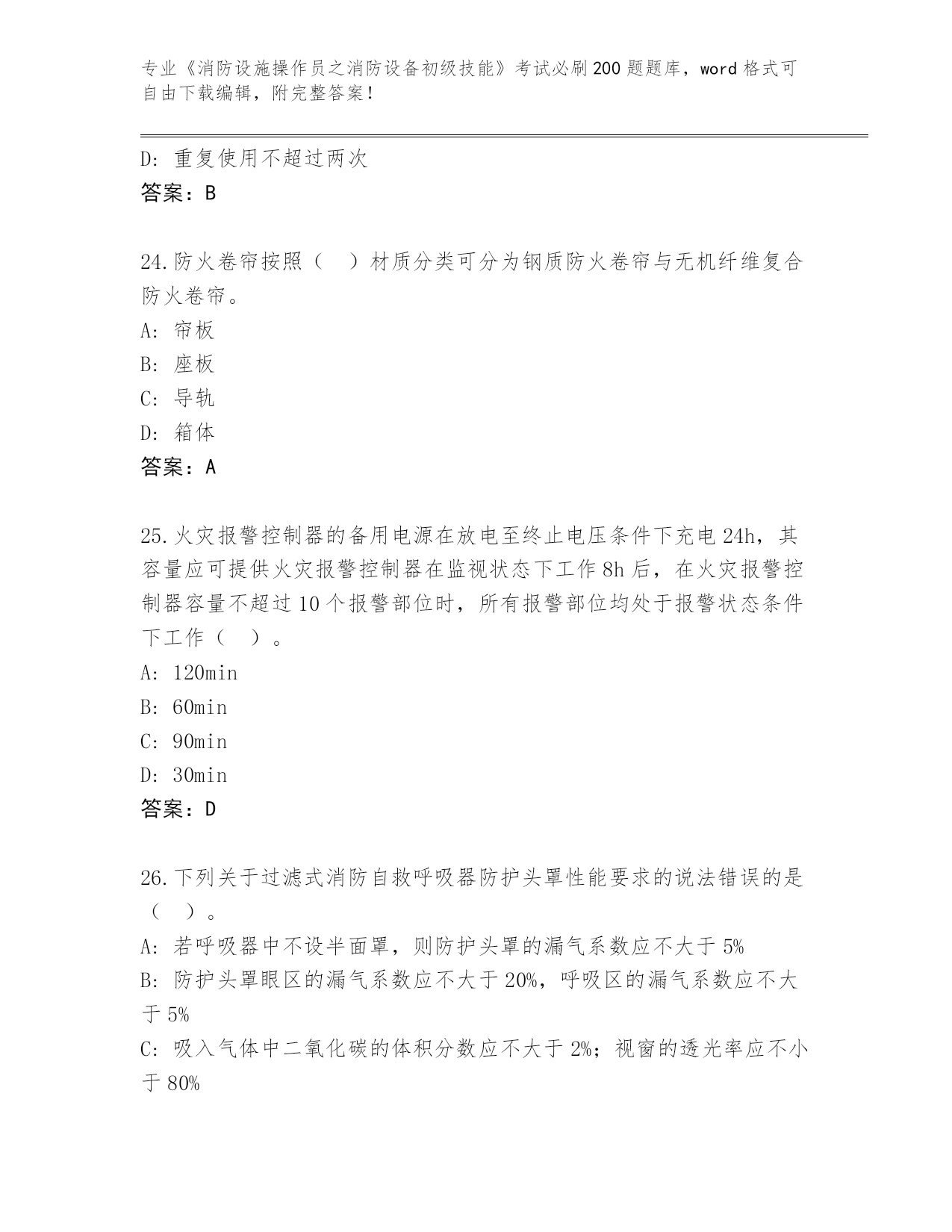 专业《消防设施操作员之消防设备初级技能》考试必刷200题题库，word格式可自由下载编辑，附完整答案！

D：重复使用不超过两次
答案：B

24.防火卷帘按照（　）材质分类可分为钢质防火卷帘与无机纤维复合防火卷帘。
A：帘板
B：座板
C：导轨
D：箱体
答案：A

25.火灾报警控制器的备用电源在放电至终止电压条件下充电24h，其容量应可提供火灾报警控制器在监视状态下工作8h后，在火灾报警控制器容量不超过10个报警部位时，所有报警部位均处于报警状态条件下工作（　）。
A：120min
B：60min
C：90min
D：30min
答案：D

26.下列关于过滤式消防自救呼吸器防护头罩性能要求的说法错误的是（　）。
A：若呼吸器中不设半面罩，则防护头罩的漏气系数应不大于5%
B：防护头罩眼区的漏气系数应不大于20%，呼吸区的漏气系数应不大于5%
C：吸入气体中二氧化碳的体积分数应不大于2%；视窗的透光率应不小于80%